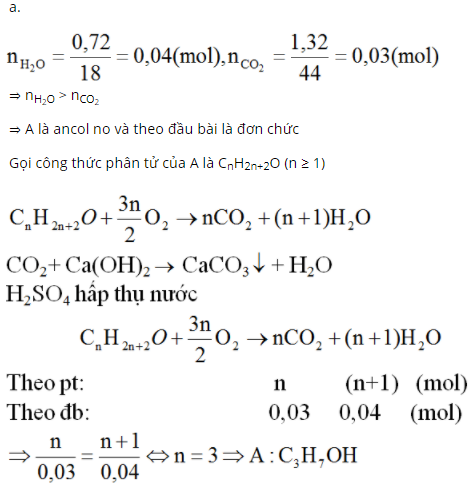 a.

$n_{H_2O} = \frac{0,72}{18} = 0,04(mol), n_{CO_2} = \frac{1,32}{44} = 0,03(mol)$

⇒ $n_{H_2O} > n_{CO_2}$

⇒ A là ancol no và theo đầu bài là đơn chức

Gọi công thức phân tử của A là $C_nH_{2n+2}O$ (n ≥ 1)

$C_nH_{2n+2}O + \frac{3n}{2}O_2 \rightarrow nCO_2 + (n+1)H_2O$

$CO_2 + Ca(OH)_2 \rightarrow CaCO_3\downarrow + H_2O$

$H_2SO_4$ hấp thụ nước

$C_nH_{2n+2}O + \frac{3n}{2}O_2 \rightarrow nCO_2 + (n+1)H_2O$

Theo pt: n (n+1) (mol)

Theo đb: 0,03 0,04 (mol)

$\Rightarrow \frac{n}{0,03} = \frac{n+1}{0,04} \Leftrightarrow n = 3 \Rightarrow A : C_3H_7OH$